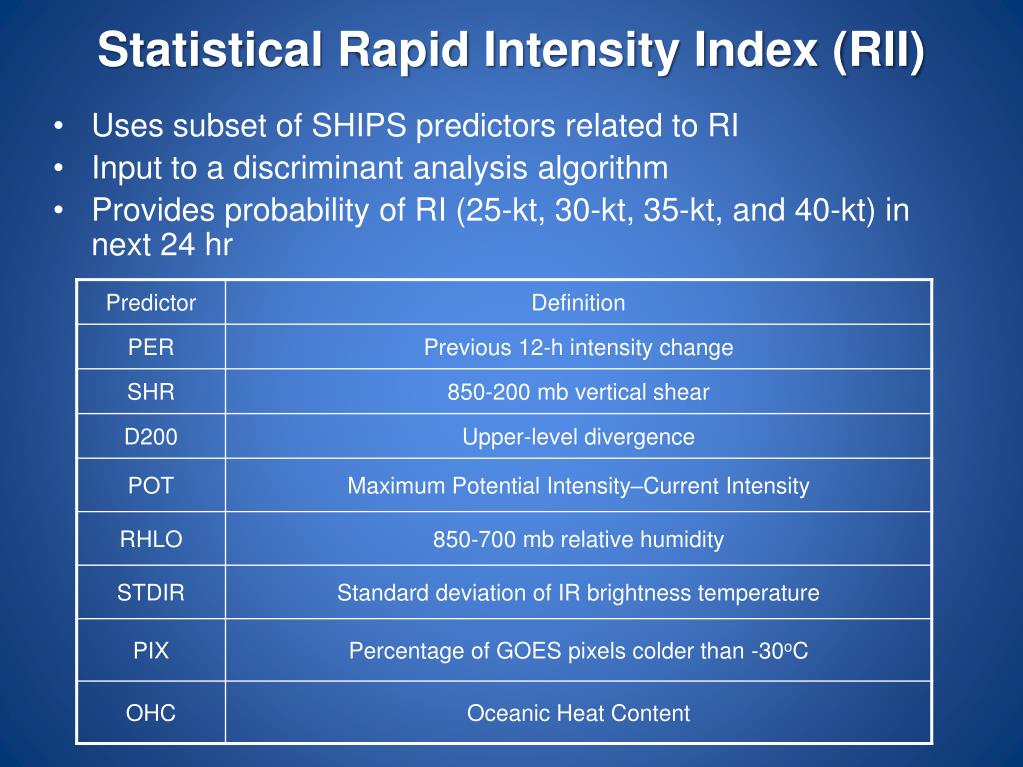 Statistical Rapid Intensity Index (RII)

• Uses subset of SHIPS predictors related to RI
• Input to a discriminant analysis algorithm
• Provides probability of RI (25-kt, 30-kt, 35-kt, and 40-kt) in next 24 hr

| Predictor | Definition |
|---|---|
| PER | Previous 12-h intensity change |
| SHR | 850-200 mb vertical shear |
| D200 | Upper-level divergence |
| POT | Maximum Potential Intensity–Current Intensity |
| RHLO | 850-700 mb relative humidity |
| STDIR | Standard deviation of IR brightness temperature |
| PIX | Percentage of GOES pixels colder than -30$^o$C |
| OHC | Oceanic Heat Content |